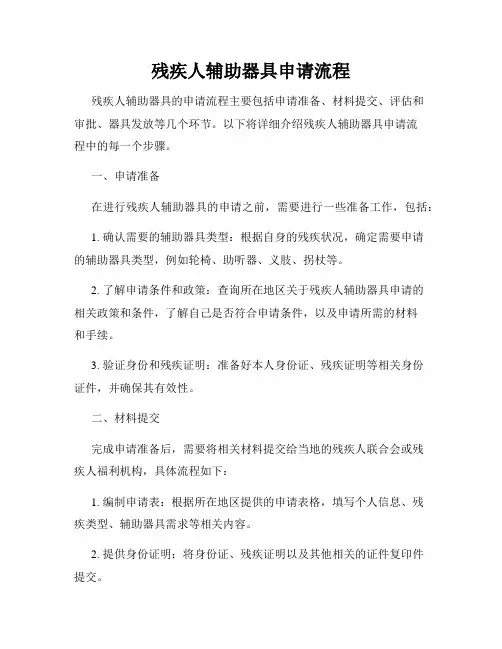 残疾人辅助器具申请流程

残疾人辅助器具的申请流程主要包括申请准备、材料提交、评估和审批、器具发放等几个环节。以下将详细介绍残疾人辅助器具申请流程中的每一个步骤。

一、申请准备

在进行残疾人辅助器具的申请之前，需要进行一些准备工作，包括：

1. 确认需要的辅助器具类型：根据自身的残疾状况，确定需要申请的辅助器具类型，例如轮椅、助听器、义肢、拐杖等。

2. 了解申请条件和政策：查询所在地区关于残疾人辅助器具申请的相关政策和条件，了解自己是否符合申请条件，以及申请所需的材料和手续。

3. 验证身份和残疾证明：准备好本人身份证、残疾证明等相关身份证件，并确保其有效性。

二、材料提交

完成申请准备后，需要将相关材料提交给当地的残疾人联合会或残疾人福利机构，具体流程如下：

1. 编制申请表：根据所在地区提供的申请表格，填写个人信息、残疾类型、辅助器具需求等相关内容。

2. 提供身份证明：将身份证、残疾证明以及其他相关的证件复印件提交。